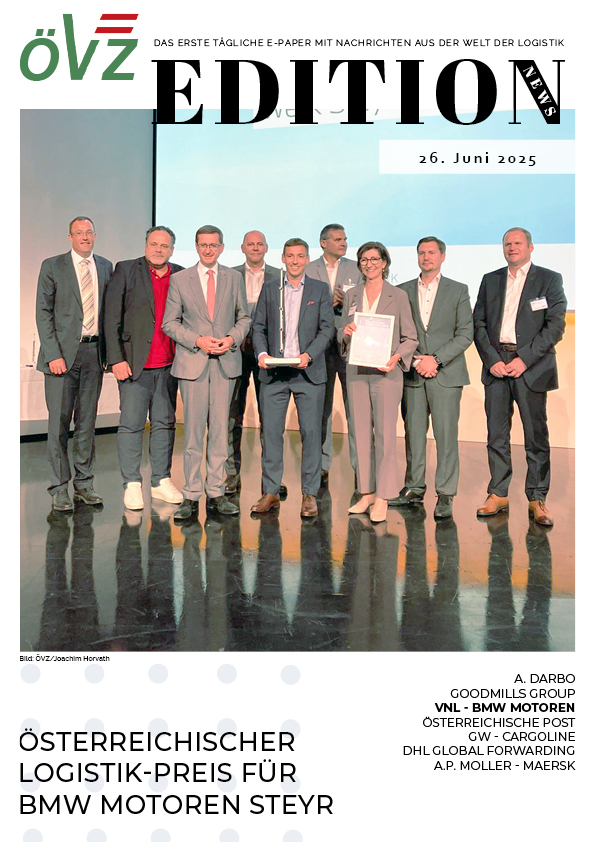 ÖVZ

DAS ERSTE TÄGLICHE E-PAPER MIT NACHRICHTEN AUS DER WELT DER LOGISTIK

EDITION NEWS

26. Juni 2025

Bild: ÖVZ/Joachim Horvath

A. DARBO
GOODMILLS GROUP
VNL - BMW MOTOREN
ÖSTERREICHISCHE POST
GW - CARGOLINE
DHL GLOBAL FORWARDING
A.P. MOLLER - MAERSK

ÖSTERREICHISCHER LOGISTIK-PREIS FÜR BMW MOTOREN STEYR